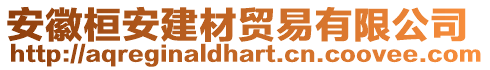 安徽桓安建材贸易有限公司
http://aqreginaldhart.cn.coovee.com